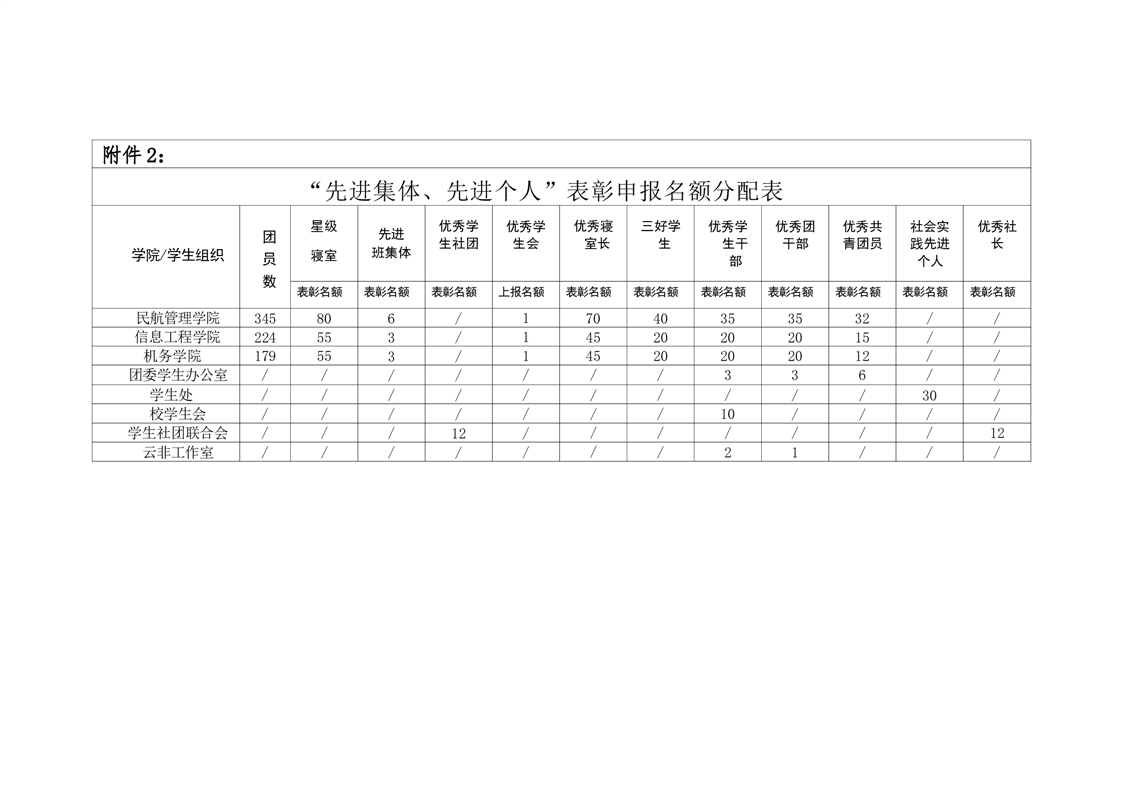 附件 2：

“先进集体、先进个人”表彰申报名额分配表

| 学院/学生组织 | 团员数 | 星级寝室 | 先进班集体 | 优秀学生社团 | 优秀学生会 | 优秀寝室长 | 三好学生 | 优秀学生干部 | 优秀团干部 | 优秀共青团员 | 社会实践先进个人 | 优秀社长 |
|---|---|---|---|---|---|---|---|---|---|---|---|---|
| | | 表彰名额 | 表彰名额 | 表彰名额 | 上报名额 | 表彰名额 | 表彰名额 | 表彰名额 | 表彰名额 | 表彰名额 | 表彰名额 | 表彰名额 |
| 民航管理学院 | 345 | 80 | 6 | / | 1 | 70 | 40 | 35 | 35 | 32 | / | / |
| 信息工程学院 | 224 | 55 | 3 | / | 1 | 45 | 20 | 20 | 20 | 15 | / | / |
| 机务学院 | 179 | 55 | 3 | / | 1 | 45 | 20 | 20 | 20 | 12 | / | / |
| 团委学生办公室 | / | / | / | / | / | / | / | 3 | 3 | 6 | / | / |
| 学生处 | / | / | / | / | / | / | / | / | / | / | 30 | / |
| 校学生会 | / | / | / | / | / | / | / | 10 | / | / | / | / |
| 学生社团联合会 | / | / | / | 12 | / | / | / | / | / | / | / | 12 |
| 云非工作室 | / | / | / | / | / | / | / | 2 | 1 | / | / | / |